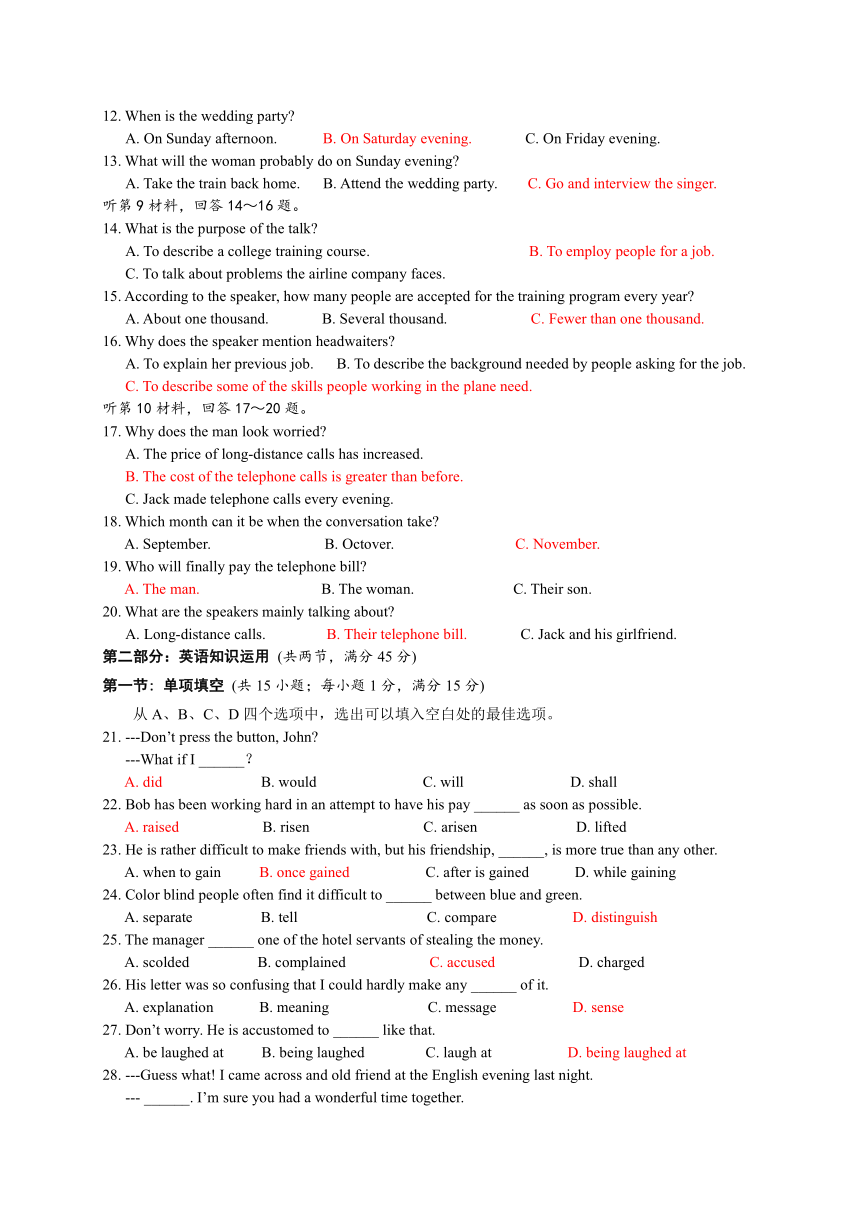 12. When is the wedding party?
A. On Sunday afternoon. B. On Saturday evening. C. On Friday evening.
13. What will the woman probably do on Sunday evening?
A. Take the train back home. B. Attend the wedding party. C. Go and interview the singer.
听第 9 材料，回答 14～16 题。
14. What is the purpose of the talk?
A. To describe a college training course. B. To employ people for a job.
C. To talk about problems the airline company faces.
15. According to the speaker, how many people are accepted for the training program every year?
A. About one thousand. B. Several thousand. C. Fewer than one thousand.
16. Why does the speaker mention headwaiters?
A. To explain her previous job. B. To describe the background needed by people asking for the job.
C. To describe some of the skills people working in the plane need.
听第 10 材料，回答 17～20 题。
17. Why does the man look worried?
A. The price of long-distance calls has increased.
B. The cost of the telephone calls is greater than before.
C. Jack made telephone calls every evening.
18. Which month can it be when the conversation take?
A. September. B. Octover. C. November.
19. Who will finally pay the telephone bill?
A. The man. B. The woman. C. Their son.
20. What are the speakers mainly talking about?
A. Long-distance calls. B. Their telephone bill. C. Jack and his girlfriend.
第二部分：英语知识运用 (共两节，满分 45 分)
第一节：单项填空 (共 15 小题；每小题 1 分，满分 15 分)
从 A、B、C、D 四个选项中，选出可以填入空白处的最佳选项。
21. ---Don't press the button, John?
---What if I ______ ?
A. did B. would C. will D. shall
22. Bob has been working hard in an attempt to have his pay ______ as soon as possible.
A. raised B. risen C. arisen D. lifted
23. He is rather difficult to make friends with, but his friendship, ______, is more true than any other.
A. when to gain B. once gained C. after is gained D. while gaining
24. Color blind people often find it difficult to ______ between blue and green.
A. separate B. tell C. compare D. distinguish
25. The manager ______ one of the hotel servants of stealing the money.
A. scolded B. complained C. accused D. charged
26. His letter was so confusing that I could hardly make any ______ of it.
A. explanation B. meaning C. message D. sense
27. Don't worry. He is accustomed to ______ like that.
A. be laughed at B. being laughed C. laugh at D. being laughed at
28. ---Guess what! I came across and old friend at the English evening last night.
--- ______. I'm sure you had a wonderful time together.